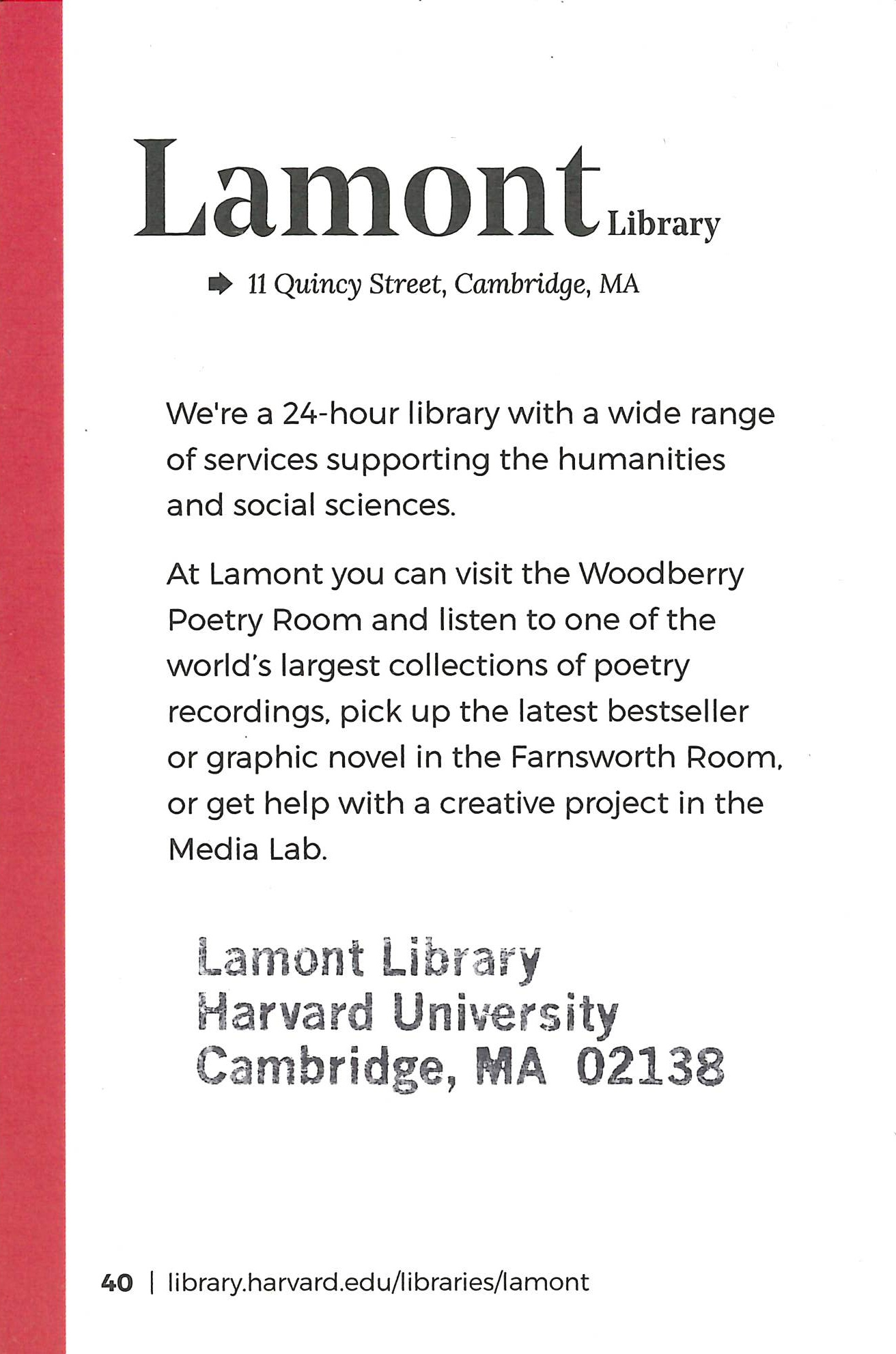 Lamont Library

11 Quincy Street, Cambridge, MA

We're a 24-hour library with a wide range of services supporting the humanities and social sciences.

At Lamont you can visit the Woodberry Poetry Room and listen to one of the world's largest collections of poetry recordings, pick up the latest bestseller or graphic novel in the Farnsworth Room, or get help with a creative project in the Media Lab.

Lamont Library
Harvard University
Cambridge, MA 02138

40 | library.harvard.edu/libraries/lamont